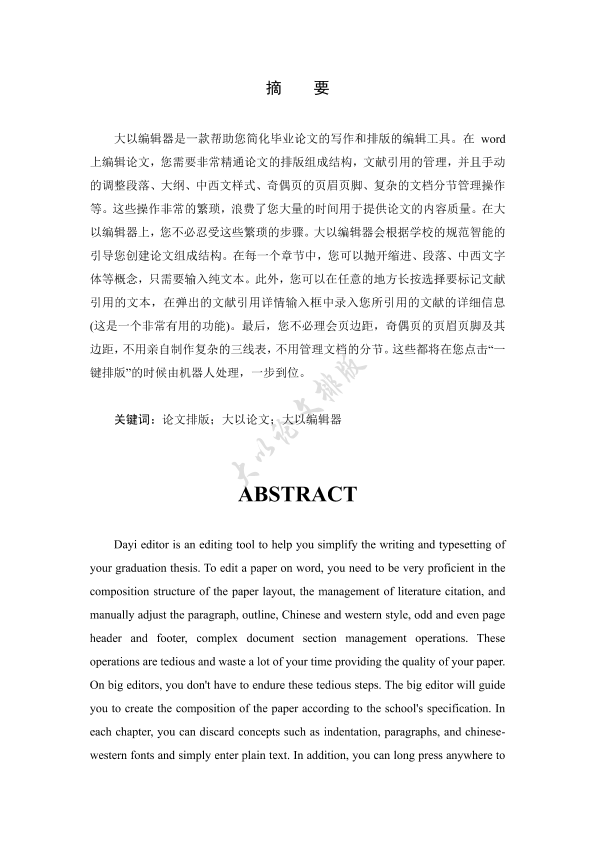 摘　要

大以编辑器是一款帮助您简化毕业论文的写作和排版的编辑工具。在 word 上编辑论文，您需要非常精通论文的排版组成结构，文献引用的管理，并且手动的调整段落、大纲、中西文样式、奇偶页的页眉页脚、复杂的文档分节管理操作等。这些操作非常的繁琐，浪费了您大量的时间用于提供论文的内容质量。在大以编辑器上，您不必忍受这些繁琐的步骤。大以编辑器会根据学校的规范智能的引导您创建论文组成结构。在每一个章节中，您可以抛开缩进、段落、中西文字体等概念，只需要输入纯文本。此外，您可以在任意的地方长按选择要标记文献引用的文本，在弹出的文献引用详情输入框中录入您所引用的文献的详细信息(这是一个非常有用的功能)。最后，您不必理会页边距，奇偶页的页眉页脚及其边距，不用亲自制作复杂的三线表，不用管理文档的分节。这些都将在您点击“一键排版”的时候由机器人处理，一步到位。

关键词：论文排版；大以论文；大以编辑器

大以论文排版

ABSTRACT

Dayi editor is an editing tool to help you simplify the writing and typesetting of your graduation thesis. To edit a paper on word, you need to be very proficient in the composition structure of the paper layout, the management of literature citation, and manually adjust the paragraph, outline, Chinese and western style, odd and even page header and footer, complex document section management operations. These operations are tedious and waste a lot of your time providing the quality of your paper. On big editors, you don't have to endure these tedious steps. The big editor will guide you to create the composition of the paper according to the school's specification. In each chapter, you can discard concepts such as indentation, paragraphs, and chinese-western fonts and simply enter plain text. In addition, you can long press anywhere to